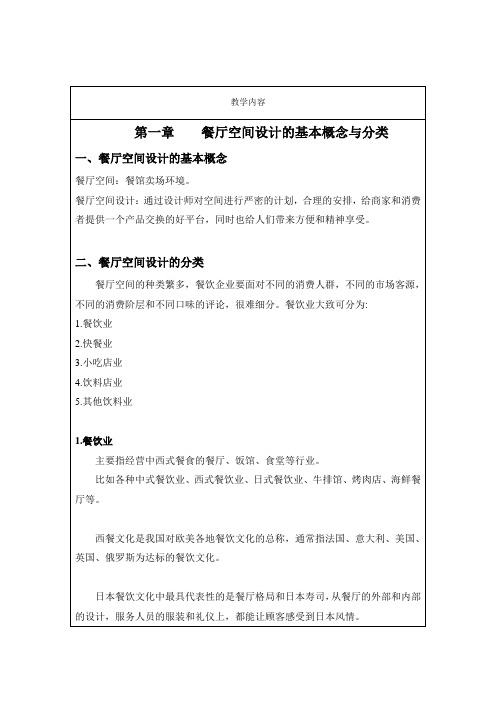 教学内容

第一章　　餐厅空间设计的基本概念与分类

一、餐厅空间设计的基本概念

餐厅空间：餐馆卖场环境。

餐厅空间设计：通过设计师对空间进行严密的计划，合理的安排，给商家和消费者提供一个产品交换的好平台，同时也给人们带来方便和精神享受。

二、餐厅空间设计的分类

餐厅空间的种类繁多，餐饮企业要面对不同的消费人群，不同的市场客源，不同的消费阶层和不同口味的评论，很难细分。餐饮业大致可分为:

1.餐饮业

2.快餐业

3.小吃店业

4.饮料店业

5.其他饮料业

1.餐饮业

主要指经营中西式餐食的餐厅、饭馆、食堂等行业。

比如各种中式餐饮业、西式餐饮业、日式餐饮业、牛排馆、烤肉店、海鲜餐厅等。

西餐文化是我国对欧美各地餐饮文化的总称，通常指法国、意大利、美国、英国、俄罗斯为达标的餐饮文化。

日本餐饮文化中最具代表性的是餐厅格局和日本寿司，从餐厅的外部和内部的设计，服务人员的服装和礼仪上，都能让顾客感受到日本风情。